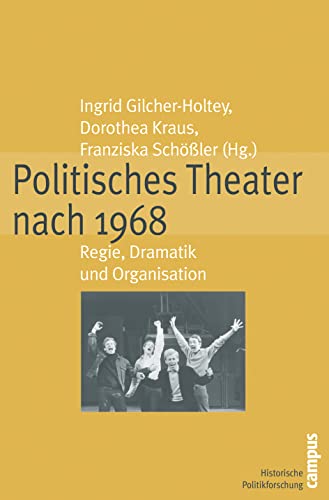 Ingrid Gilcher-Holtey,
Dorothea Kraus,
Franziska Schößler (Hg.)

Politisches Theater nach 1968

Regie, Dramatik und Organisation

Historische Politikforschung

campus